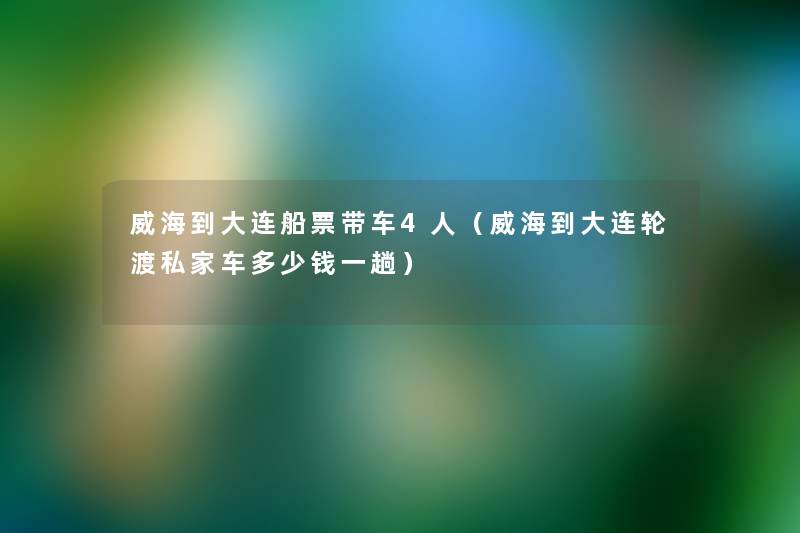 威海到大连船票带车4人（威海到大连轮渡私家车多少钱一趟）